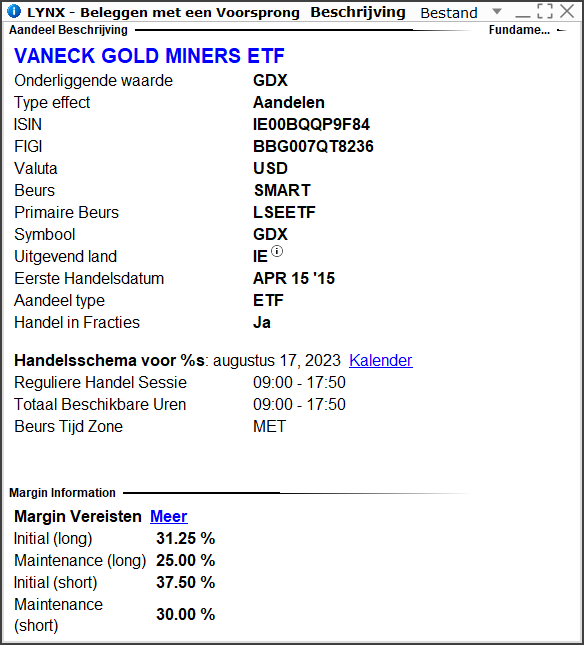 LYNX - Beleggen met een Voorsprong Beschrijving Bestand

Aandeel Beschrijving

Fundame...

VANECK GOLD MINERS ETF

| | |
|---|---|
| Onderliggende waarde | GDX |
| Type effect | Aandelen |
| ISIN | IE00BQQP9F84 |
| FIGI | BBG007QT8236 |
| Valuta | USD |
| Beurs | SMART |
| Primaire Beurs | LSEETF |
| Symbool | GDX |
| Uitgevend land | IE |
| Eerste Handelsdatum | APR 15 '15 |
| Aandeel type | ETF |
| Handel in Fracties | Ja |

Handelsschema voor %s: augustus 17, 2023 Kalender

| | |
|---|---|
| Reguliere Handel Sessie | 09:00 - 17:50 |
| Totaal Beschikbare Uren | 09:00 - 17:50 |
| Beurs Tijd Zone | MET |

Margin Information

Margin Vereisten Meer

| | |
|---|---|
| Initial (long) | 31.25 % |
| Maintenance (long) | 25.00 % |
| Initial (short) | 37.50 % |
| Maintenance (short) | 30.00 % |